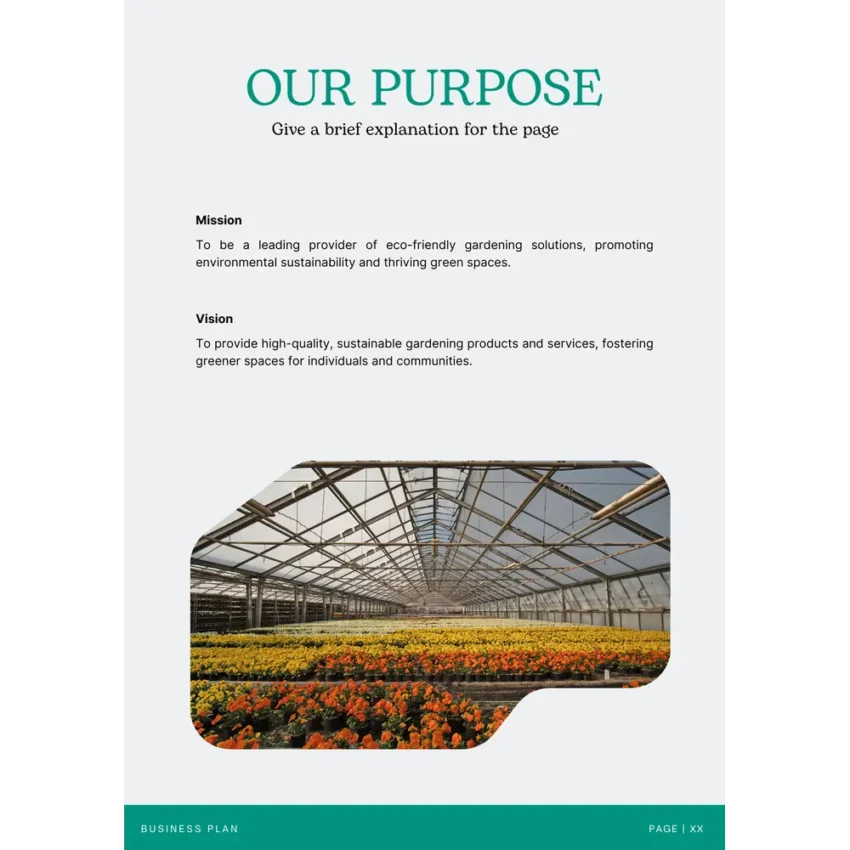 OUR PURPOSE

Give a brief explanation for the page

Mission

To be a leading provider of eco-friendly gardening solutions, promoting environmental sustainability and thriving green spaces.

Vision

To provide high-quality, sustainable gardening products and services, fostering greener spaces for individuals and communities.

BUSINESS PLAN

PAGE | XX